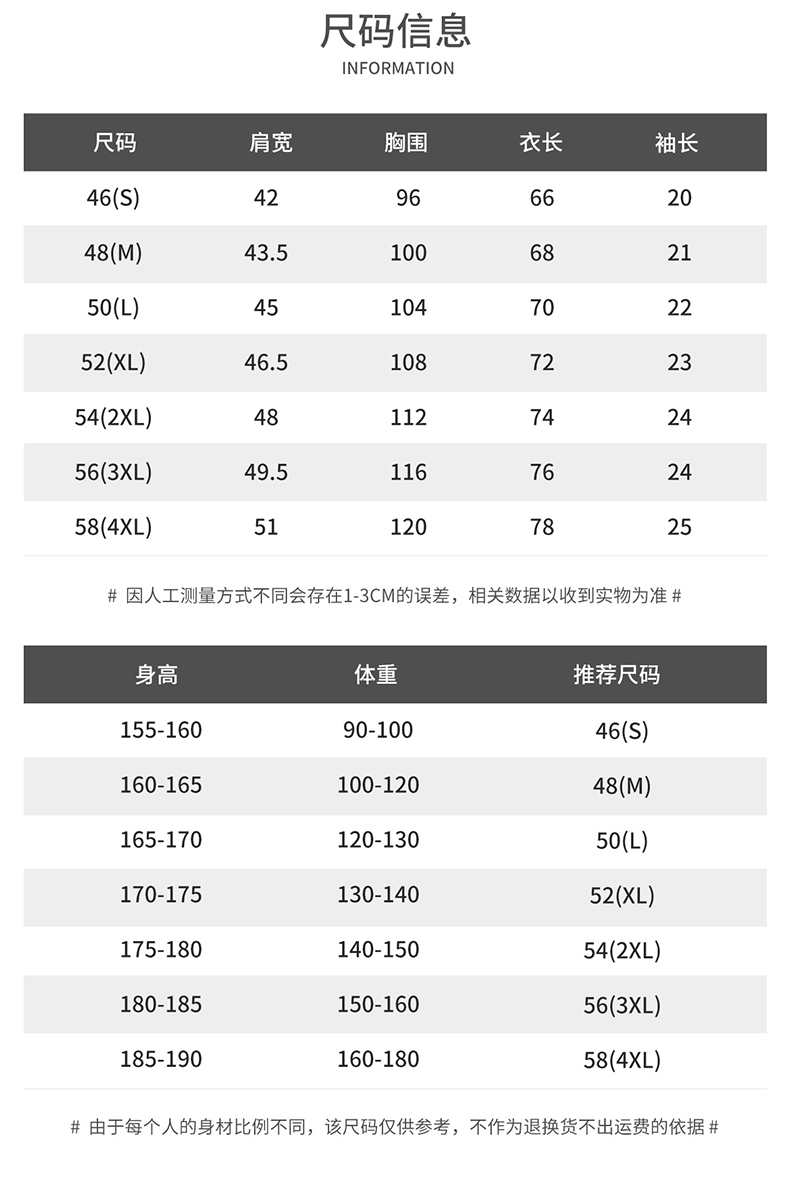 尺码信息
INFORMATION

| 尺码 | 肩宽 | 胸围 | 衣长 | 袖长 |
|---|---|---|---|---|
| 46(S) | 42 | 96 | 66 | 20 |
| 48(M) | 43.5 | 100 | 68 | 21 |
| 50(L) | 45 | 104 | 70 | 22 |
| 52(XL) | 46.5 | 108 | 72 | 23 |
| 54(2XL) | 48 | 112 | 74 | 24 |
| 56(3XL) | 49.5 | 116 | 76 | 24 |
| 58(4XL) | 51 | 120 | 78 | 25 |

# 因人工测量方式不同会存在1-3CM的误差，相关数据以收到实物为准 #

| 身高 | 体重 | 推荐尺码 |
|---|---|---|
| 155-160 | 90-100 | 46(S) |
| 160-165 | 100-120 | 48(M) |
| 165-170 | 120-130 | 50(L) |
| 170-175 | 130-140 | 52(XL) |
| 175-180 | 140-150 | 54(2XL) |
| 180-185 | 150-160 | 56(3XL) |
| 185-190 | 160-180 | 58(4XL) |

# 由于每个人的身材比例不同，该尺码仅供参考，不作为退换货不出运费的依据 #